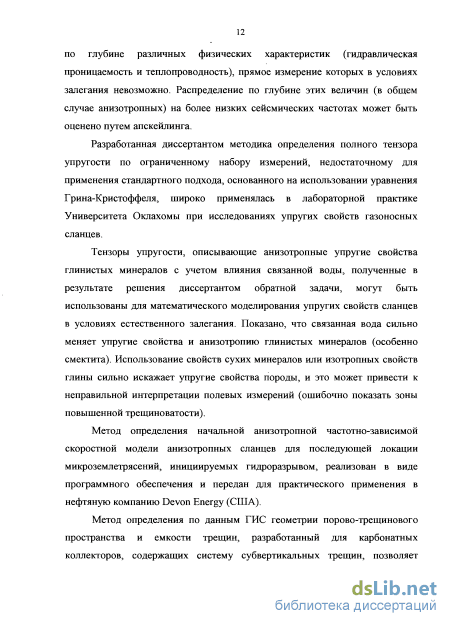 12

по глубине различных физических характеристик (гидравлическая проницаемость и теплопроводность), прямое измерение которых в условиях залегания невозможно. Распределение по глубине этих величин (в общем случае анизотропных) на более низких сейсмических частотах может быть оценено путем апскейлинга.

Разработанная диссертантом методика определения полного тензора упругости по ограниченному набору измерений, недостаточному для применения стандартного подхода, основанного на использовании уравнения Грина-Кристоффеля, широко применялась в лабораторной практике Университета Оклахомы при исследованиях упругих свойств газоносных сланцев.

Тензоры упругости, описывающие анизотропные упругие свойства глинистых минералов с учетом влияния связанной воды, полученные в результате решения диссертантом обратной задачи, могут быть использованы для математического моделирования упругих свойств сланцев в условиях естественного залегания. Показано, что связанная вода сильно меняет упругие свойства и анизотропию глинистых минералов (особенно смектита). Использование свойств сухих минералов или изотропных свойств глины сильно искажает упругие свойства породы, и это может привести к неправильной интерпретации полевых измерений (ошибочно показать зоны повышенной трещиноватости).

Метод определения начальной анизотропной частотно-зависимой скоростной модели анизотропных сланцев для последующей локации микроземлетрясений, инициируемых гидроразрывом, реализован в виде программного обеспечения и передан для практического применения в нефтяную компанию Devon Energy (США).

Метод определения по данным ГИС геометрии порово-трещинового пространства и емкости трещин, разработанный для карбонатных коллекторов, содержащих систему субвертикальных трещин, позволяет

dsLib.net
библиотека диссертаций